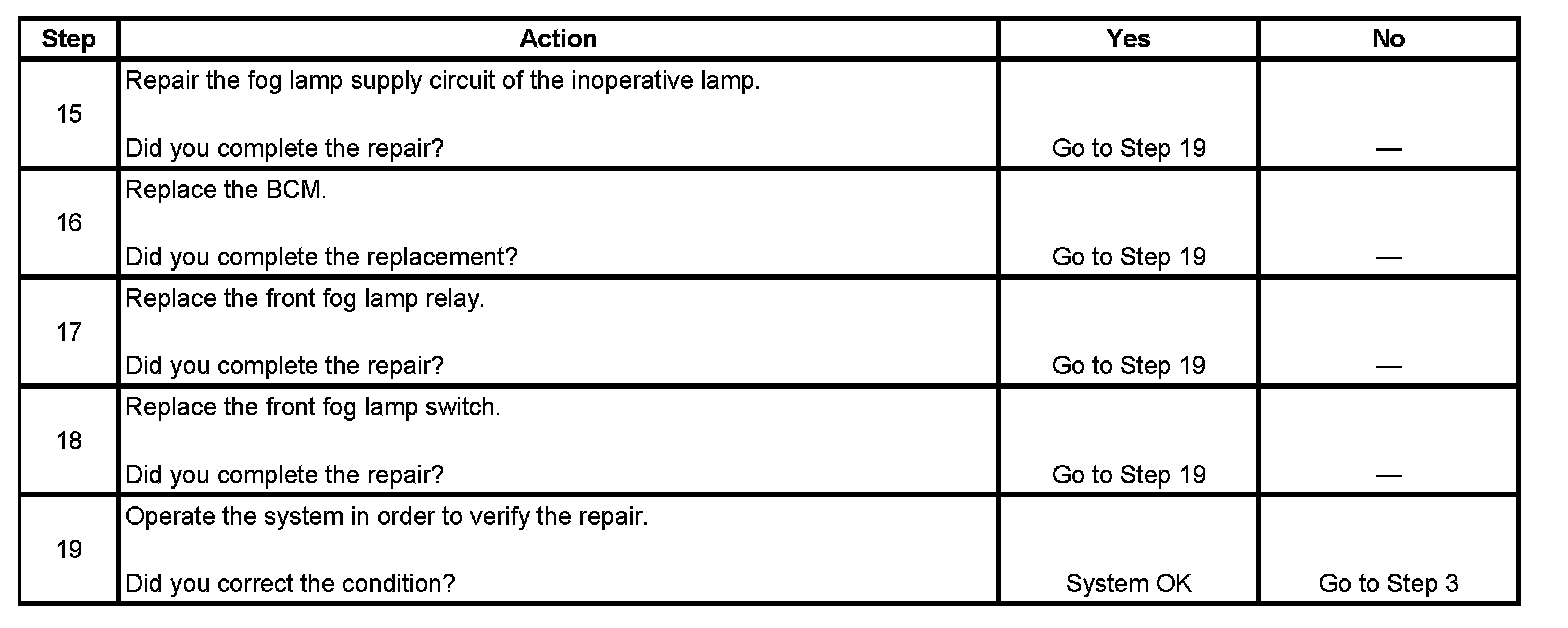 | Step | Action | Yes | No |
|---|---|---|---|
| 15 | Repair the fog lamp supply circuit of the inoperative lamp.<br><br>Did you complete the repair? | Go to Step 19 | — |
| 16 | Replace the BCM.<br><br>Did you complete the replacement? | Go to Step 19 | — |
| 17 | Replace the front fog lamp relay.<br><br>Did you complete the repair? | Go to Step 19 | — |
| 18 | Replace the front fog lamp switch.<br><br>Did you complete the repair? | Go to Step 19 | — |
| 19 | Operate the system in order to verify the repair.<br><br>Did you correct the condition? | System OK | Go to Step 3 |